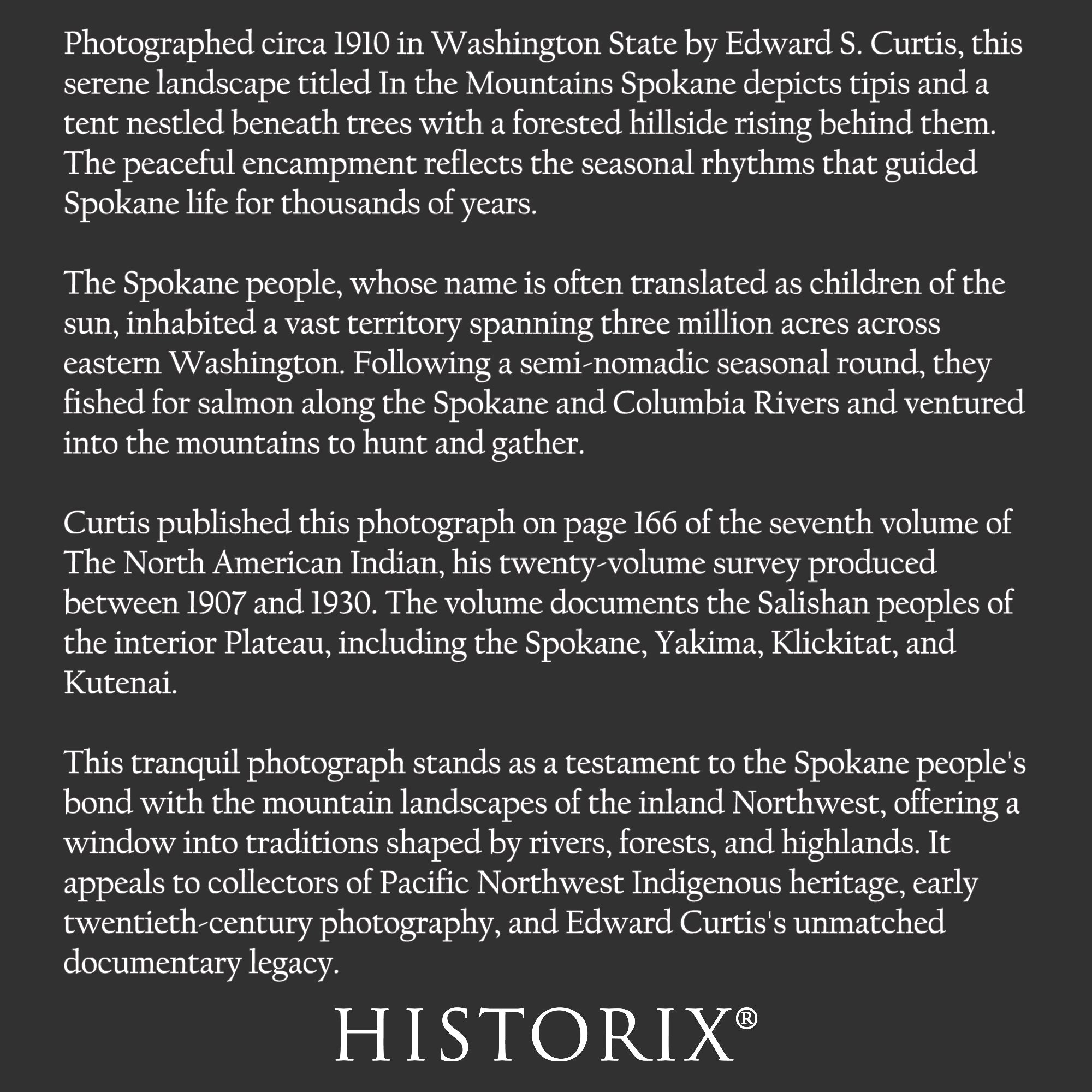 Photographed circa 1910 in Washington State by Edward S. Curtis, this serene landscape titled In the Mountains Spokane depicts tipis and a tent nestled beneath trees with a forested hillside rising behind them. The peaceful encampment reflects the seasonal rhythms that guided Spokane life for thousands of years.

The Spokane people, whose name is often translated as children of the sun, inhabited a vast territory spanning three million acres across eastern Washington. Following a semi-nomadic seasonal round, they fished for salmon along the Spokane and Columbia Rivers and ventured into the mountains to hunt and gather.

Curtis published this photograph on page 166 of the seventh volume of The North American Indian, his twenty-volume survey produced between 1907 and 1930. The volume documents the Salishan peoples of the interior Plateau, including the Spokane, Yakima, Klickitat, and Kutenai.

This tranquil photograph stands as a testament to the Spokane people's bond with the mountain landscapes of the inland Northwest, offering a window into traditions shaped by rivers, forests, and highlands. It appeals to collectors of Pacific Northwest Indigenous heritage, early twentieth-century photography, and Edward Curtis's unmatched documentary legacy.

HISTORIX®